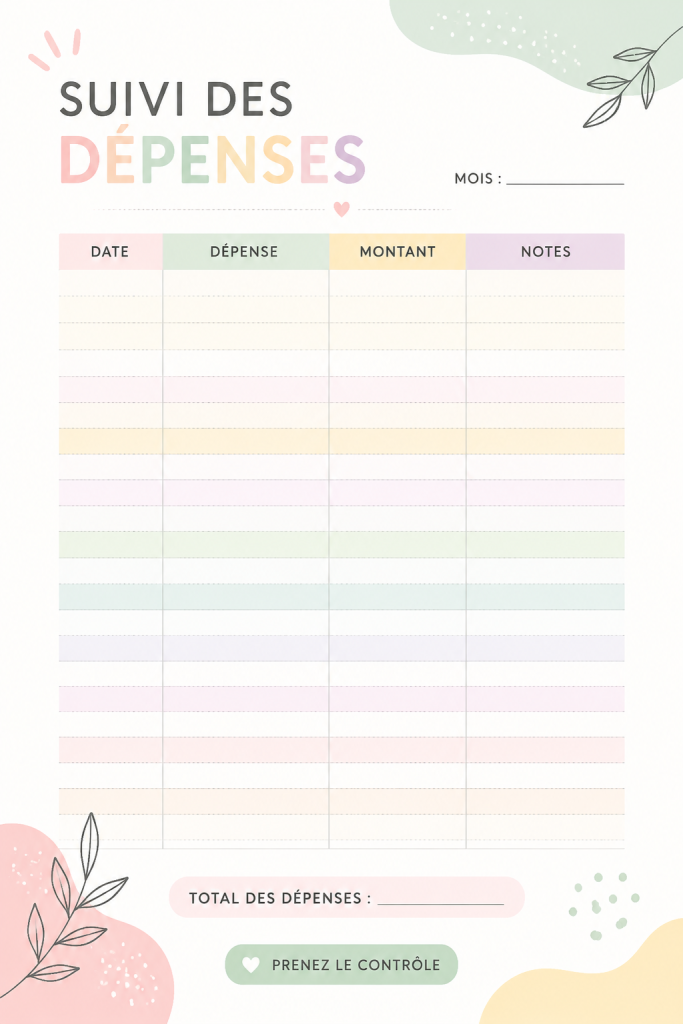 SUIVI DES DÉPENSES

MOIS : ______________

| DATE | DÉPENSE | MONTANT | NOTES |
|---|---|---|---|
| | | | |

TOTAL DES DÉPENSES : ______________

PRENEZ LE CONTRÔLE